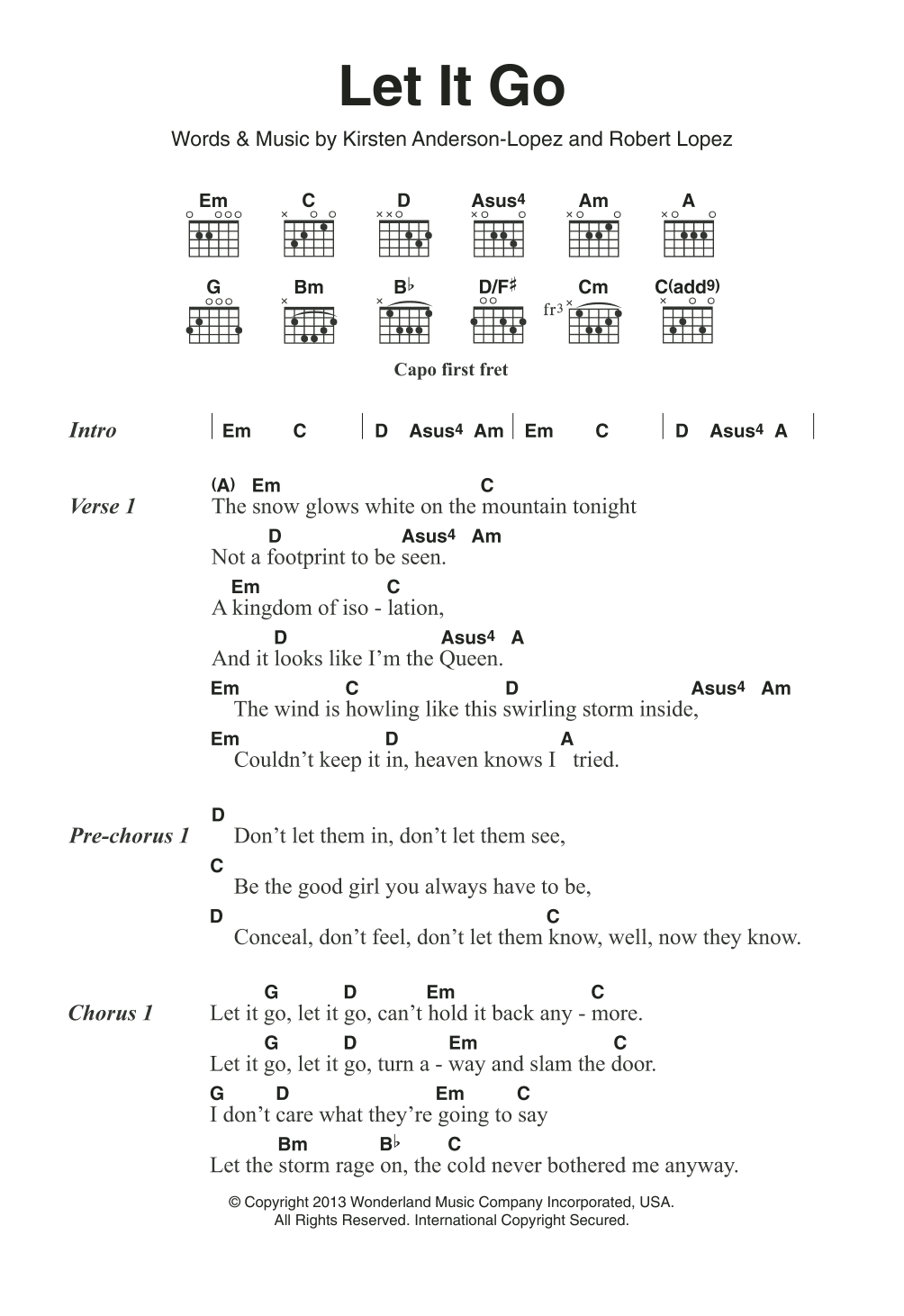 Let It Go

Words & Music by Kirsten Anderson-Lopez and Robert Lopez

Em C D Asus4 Am A

G Bm B♭ D/F♯ Cm C(add9)

fr3

Capo first fret

Intro | Em C | D Asus4 Am | Em C | D Asus4 A |

Verse 1
(A) Em C
The snow glows white on the mountain tonight
D Asus4 Am
Not a footprint to be seen.
Em C
A kingdom of iso - lation,
D Asus4 A
And it looks like I'm the Queen.
Em C D Asus4 Am
The wind is howling like this swirling storm inside,
Em D A
Couldn't keep it in, heaven knows I tried.

Pre-chorus 1
D
Don't let them in, don't let them see,
C
Be the good girl you always have to be,
D C
Conceal, don't feel, don't let them know, well, now they know.

Chorus 1
G D Em C
Let it go, let it go, can't hold it back any - more.
G D Em C
Let it go, let it go, turn a - way and slam the door.
G D Em C
I don't care what they're going to say
Bm B♭ C
Let the storm rage on, the cold never bothered me anyway.

© Copyright 2013 Wonderland Music Company Incorporated, USA.
All Rights Reserved. International Copyright Secured.